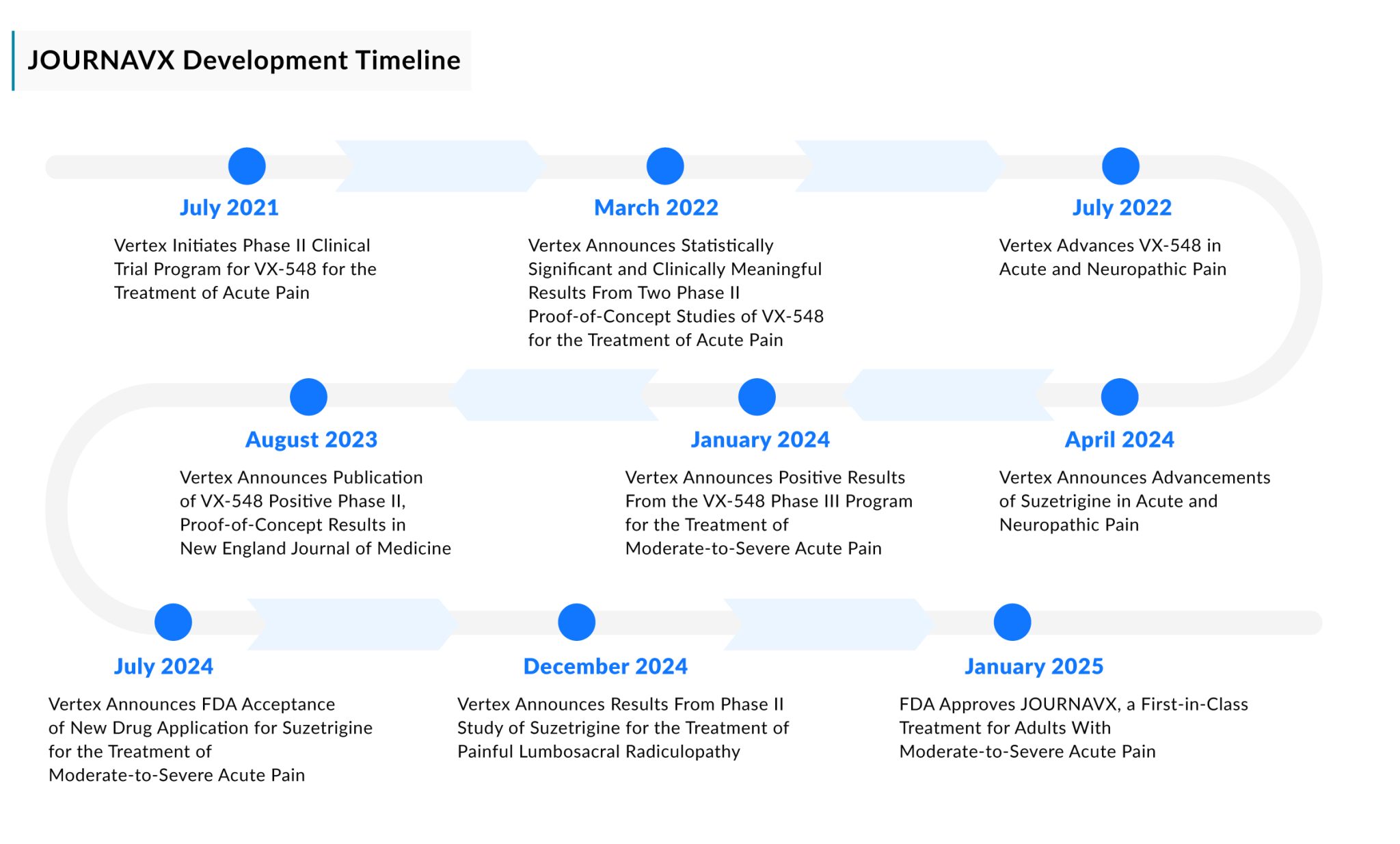 JOURNAVX Development Timeline

July 2021

Vertex Initiates Phase II Clinical Trial Program for VX-548 for the Treatment of Acute Pain

March 2022

Vertex Announces Statistically Significant and Clinically Meaningful Results From Two Phase II Proof-of-Concept Studies of VX-548 for the Treatment of Acute Pain

July 2022

Vertex Advances VX-548 in Acute and Neuropathic Pain

April 2024

Vertex Announces Advancements of Suzetrigine in Acute and Neuropathic Pain

January 2024

Vertex Announces Positive Results From the VX-548 Phase III Program for the Treatment of Moderate-to-Severe Acute Pain

August 2023

Vertex Announces Publication of VX-548 Positive Phase II, Proof-of-Concept Results in New England Journal of Medicine

July 2024

Vertex Announces FDA Acceptance of New Drug Application for Suzetrigine for the Treatment of Moderate-to-Severe Acute Pain

December 2024

Vertex Announces Results From Phase II Study of Suzetrigine for the Treatment of Painful Lumbosacral Radiculopathy

January 2025

FDA Approves JOURNAVX, a First-in-Class Treatment for Adults With Moderate-to-Severe Acute Pain